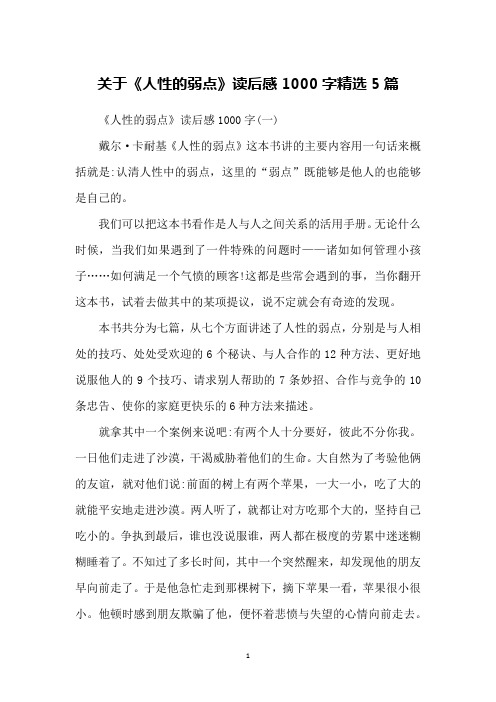 关于《人性的弱点》读后感 1000 字精选 5 篇

《人性的弱点》读后感 1000 字(一)

戴尔·卡耐基《人性的弱点》这本书讲的主要内容用一句话来概括就是:认清人性中的弱点，这里的“弱点”既能够是他人的也能够是自己的。

我们可以把这本书看作是人与人之间关系的活用手册。无论什么时候，当我们如果遇到了一件特殊的问题时——诸如如何管理小孩子……如何满足一个气愤的顾客!这都是些常会遇到的事，当你翻开这本书，试着去做其中的某项提议，说不定就会有奇迹的发现。

本书共分为七篇，从七个方面讲述了人性的弱点，分别是与人相处的技巧、处处受欢迎的 6 个秘诀、与人合作的 12 种方法、更好地说服他人的 9 个技巧、请求别人帮助的 7 条妙招、合作与竞争的 10 条忠告、使你的家庭更快乐的 6 种方法来描述。

就拿其中一个案例来说吧:有两个人十分要好，彼此不分你我。一日他们走进了沙漠，干渴威胁着他们的生命。大自然为了考验他俩的友谊，就对他们说:前面的树上有两个苹果，一大一小，吃了大的就能平安地走进沙漠。两人听了，就都让对方吃那个大的，坚持自己吃小的。争执到最后，谁也没说服谁，两人都在极度的劳累中迷迷糊糊睡着了。不知过了多长时间，其中一个突然醒来，却发现他的朋友早向前走了。于是他急忙走到那棵树下，摘下苹果一看，苹果很小很小。他顿时感到朋友欺骗了他，便怀着悲愤与失望的心情向前走去。

1